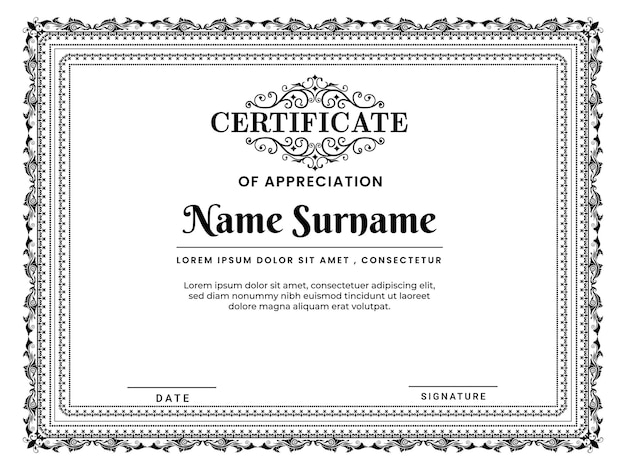 CERTIFICATE

OF APPRECIATION

Name Surname

LOREM IPSUM DOLOR SIT AMET , CONSECTETUR

Lorem ipsum dolor sit amet, consectetuer adipiscing elit, sed diam nonummy nibh euismod tincidunt ut laoreet dolore magna aliquam erat volutpat.

DATE

SIGNATURE